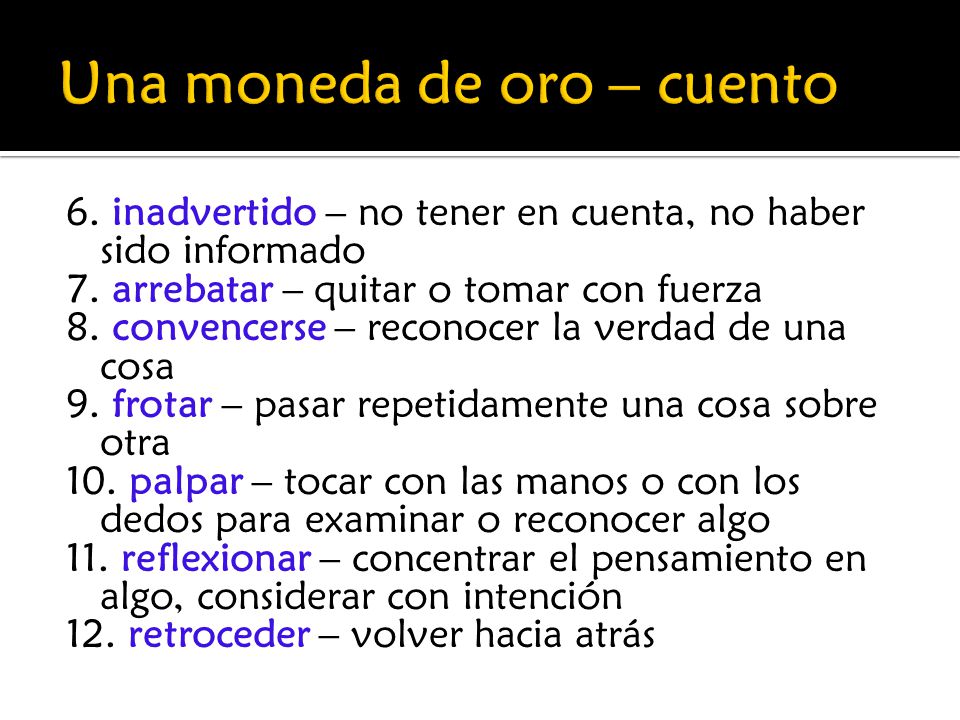 Una moneda de oro – cuento

6. inadvertido – no tener en cuenta, no haber sido informado
7. arrebatar – quitar o tomar con fuerza
8. convencerse – reconocer la verdad de una cosa
9. frotar – pasar repetidamente una cosa sobre otra
10. palpar – tocar con las manos o con los dedos para examinar o reconocer algo
11. reflexionar – concentrar el pensamiento en algo, considerar con intención
12. retroceder – volver hacia atrás